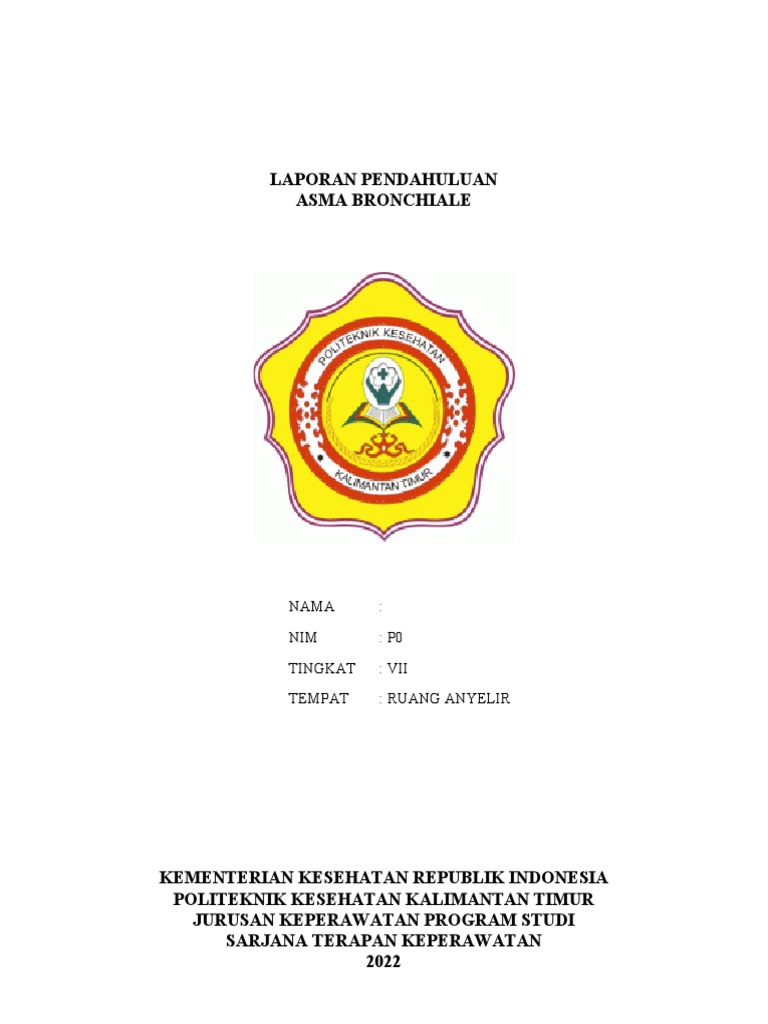 LAPORAN PENDAHULUAN
ASMA BRONCHIALE

POLITEKNIK KESEHATAN
KALIMANTAN TIMUR

NAMA :
NIM : P0
TINGKAT : VII
TEMPAT : RUANG ANYELIR

KEMENTERIAN KESEHATAN REPUBLIK INDONESIA
POLITEKNIK KESEHATAN KALIMANTAN TIMUR
JURUSAN KEPERAWATAN PROGRAM STUDI
SARJANA TERAPAN KEPERAWATAN
2022